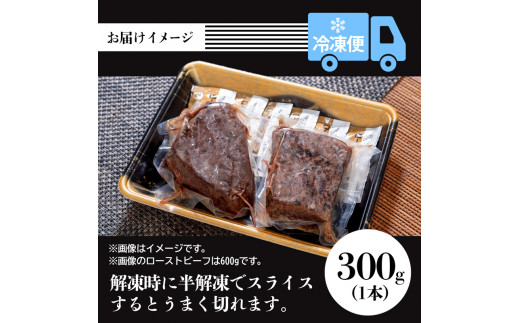 お届けイメージ

冷凍便

※画像はイメージです。
※画像のローストビーフは600gです。

解凍時に半解凍でスライスするとうまく切れます。

300g
(1本)